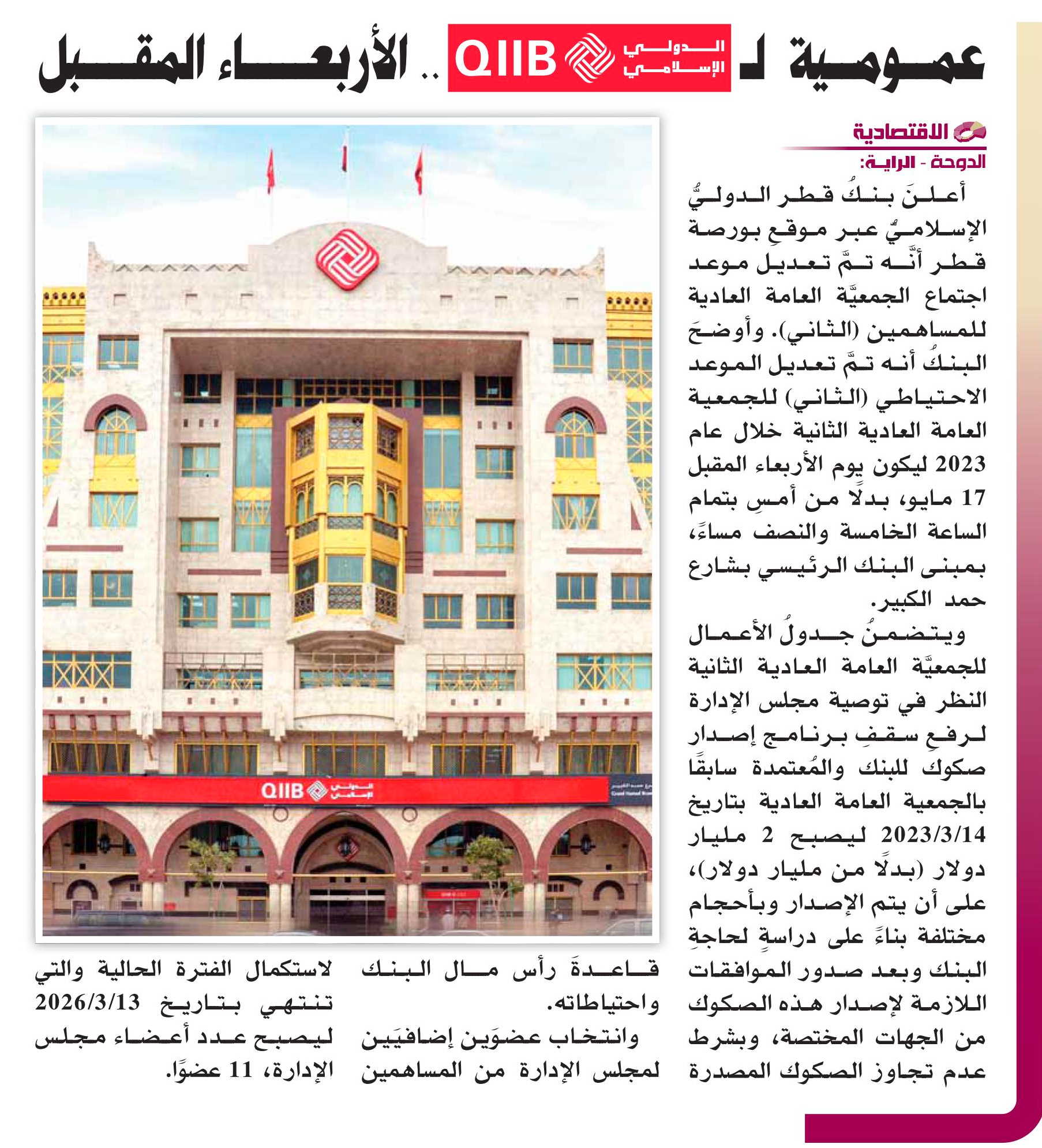 عمومية لـ الدولي الإسلامي QIIB .. الأربعاء المقبل

الاقتصادية

الدوحة - الراية:

أعلنَ بنكُ قطر الدوليُّ الإسلاميُّ عبر موقعِ بورصة قطر أنَّه تمَّ تعديل موعد اجتماع الجمعيَّة العامة العادية للمساهمين (الثاني). وأوضحَ البنكُ أنه تمَّ تعديل الموعد الاحتياطي (الثاني) للجمعية العامة العادية الثانية خلال عام 2023 ليكون يوم الأربعاء المقبل 17 مايو، بدلًا من أمسِ بتمام الساعة الخامسة والنصف مساءً، بمبنى البنك الرئيسي بشارع حمد الكبير.

ويتضمنُ جدولُ الأعمال للجمعيَّة العامة العادية الثانية النظر في توصية مجلس الإدارة لرفعِ سقفِ برنامج إصدار صكوك للبنك والمُعتمدة سابقًا بالجمعية العامة العادية بتاريخ 2023/3/14 ليصبح 2 مليار دولار (بدلًا من مليار دولار)، على أن يتم الإصدار وبأحجام مختلفة بناءً على دراسةٍ لحاجةِ البنك وبعد صدور الموافقات اللازمة لإصدار هذه الصكوك من الجهات المختصة، وبشرط عدم تجاوز الصكوك المصدرة قاعدةَ رأس مال البنك واحتياطاته.

وانتخاب عضوَين إضافيَين لمجلس الإدارة من المساهمين لاستكمال الفترة الحالية والتي تنتهي بتاريخ 2026/3/13 ليصبح عدد أعضاء مجلس الإدارة، 11 عضوًا.

QIIB الدولي الإسلامي